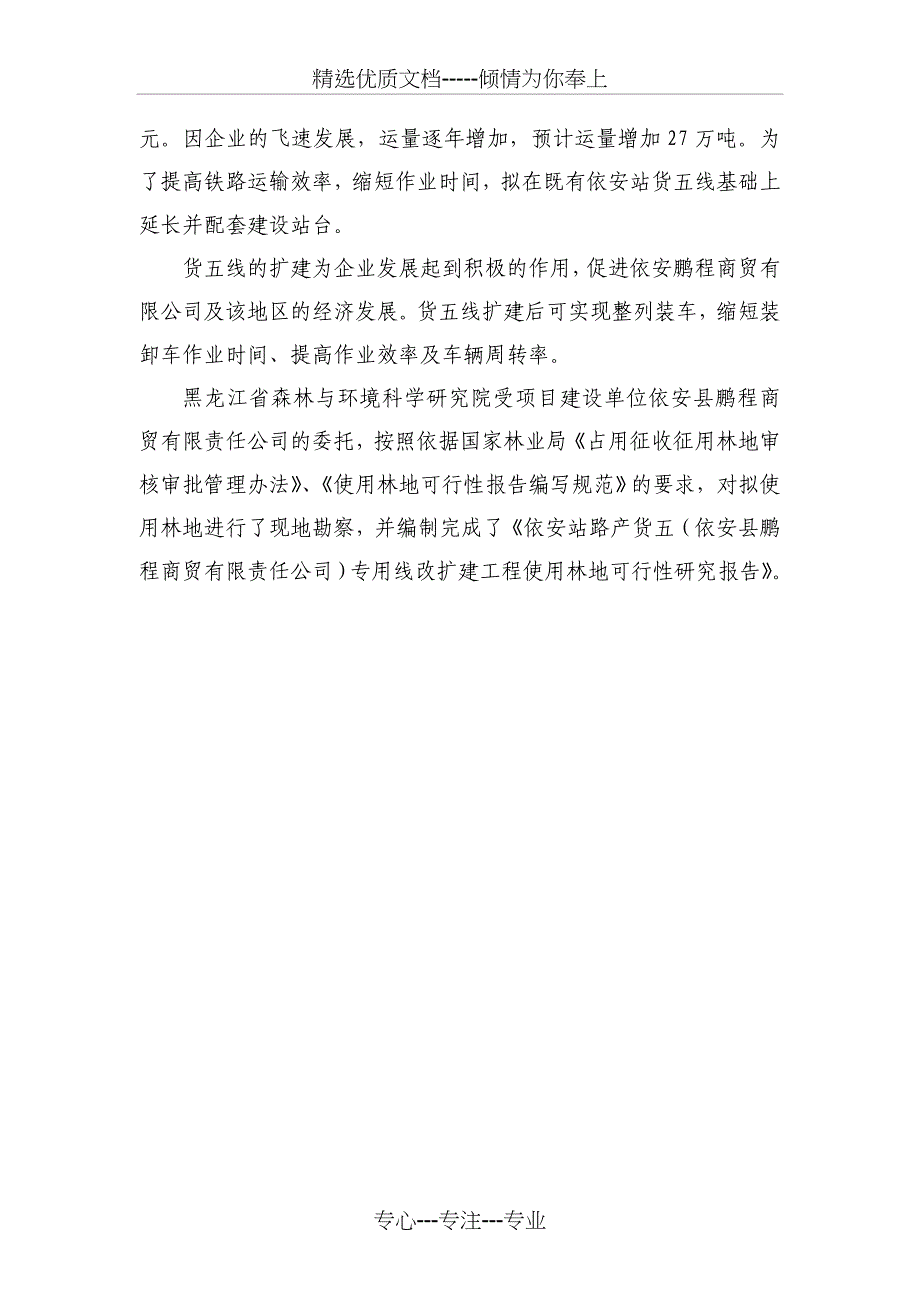 精选优质文档-----倾情为你奉上

元。因企业的飞速发展，运量逐年增加，预计运量增加 27 万吨。为了提高铁路运输效率，缩短作业时间，拟在既有依安站货五线基础上延长并配套建设站台。

货五线的扩建为企业发展起到积极的作用，促进依安鹏程商贸有限公司及该地区的经济发展。货五线扩建后可实现整列装车，缩短装卸车作业时间、提高作业效率及车辆周转率。

黑龙江省森林与环境科学研究院受项目建设单位依安县鹏程商贸有限责任公司的委托，按照依据国家林业局《占用征收征用林地审核审批管理办法》、《使用林地可行性报告编写规范》的要求，对拟使用林地进行了现地勘察，并编制完成了《依安站路产货五（依安县鹏程商贸有限责任公司）专用线改扩建工程使用林地可行性研究报告》。

专心---专注---专业